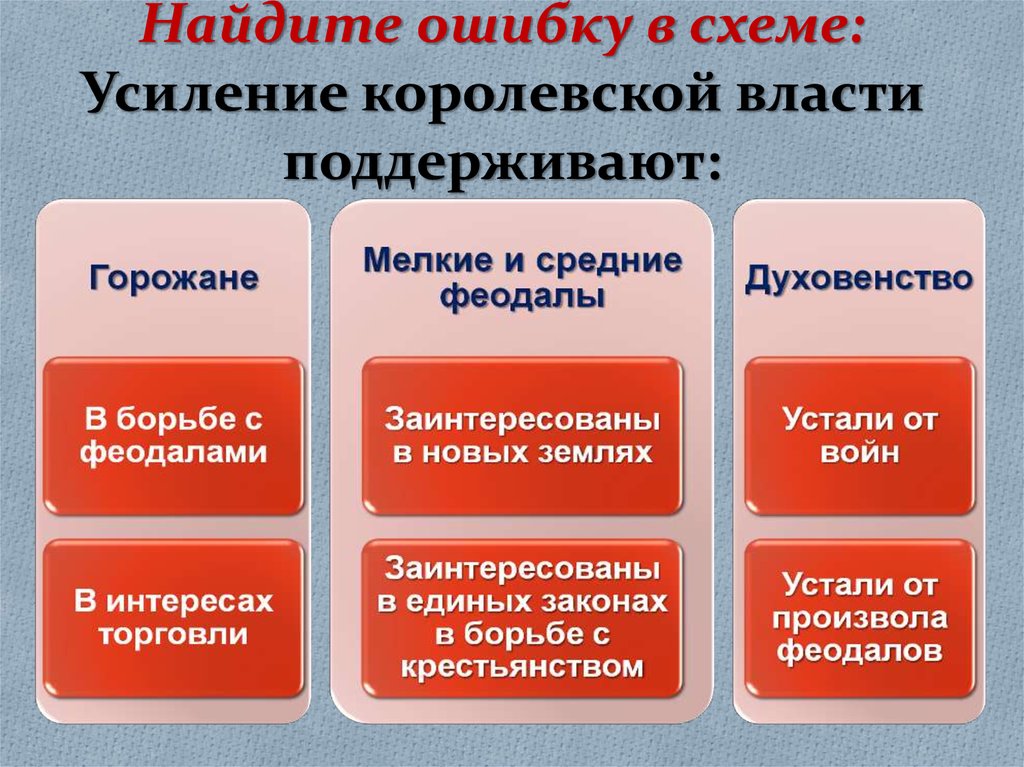 Найдите ошибку в схеме:
Усиление королевской власти поддерживают:

Горожане

В борьбе с феодалами

В интересах торговли

Мелкие и средние феодалы

Заинтересованы в новых землях

Заинтересованы в единых законах в борьбе с крестьянством

Духовенство

Устали от войн

Устали от произвола феодалов